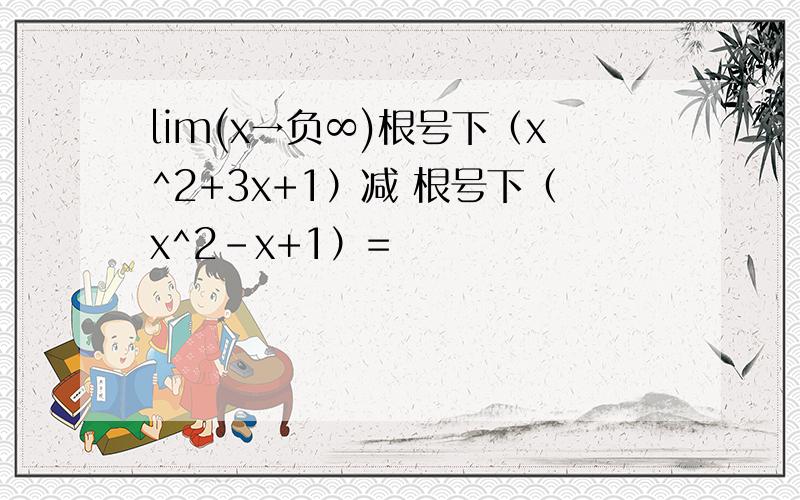 lim(x→负∞)根号下（x^2+3x+1）减 根号下（x^2-x+1）=